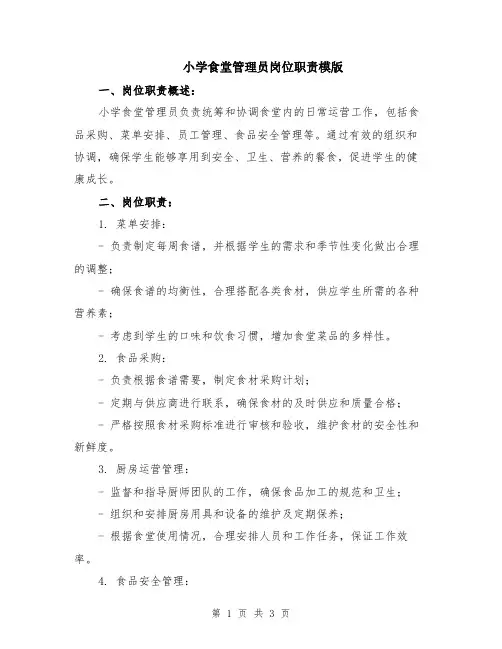 小学食堂管理员岗位职责模版

一、岗位职责概述：

小学食堂管理员负责统筹和协调食堂内的日常运营工作，包括食品采购、菜单安排、员工管理、食品安全管理等。通过有效的组织和协调，确保学生能够享用到安全、卫生、营养的餐食，促进学生的健康成长。

二、岗位职责：

1. 菜单安排：

- 负责制定每周食谱，并根据学生的需求和季节性变化做出合理的调整；

- 确保食谱的均衡性，合理搭配各类食材，供应学生所需的各种营养素；

- 考虑到学生的口味和饮食习惯，增加食堂菜品的多样性。

2. 食品采购：

- 负责根据食谱需要，制定食材采购计划；

- 定期与供应商进行联系，确保食材的及时供应和质量合格；

- 严格按照食材采购标准进行审核和验收，维护食材的安全性和新鲜度。

3. 厨房运营管理：

- 监督和指导厨师团队的工作，确保食品加工的规范和卫生；

- 组织和安排厨房用具和设备的维护及定期保养；

- 根据食堂使用情况，合理安排人员和工作任务，保证工作效率。

4. 食品安全管理：

第 1 页 共 3 页